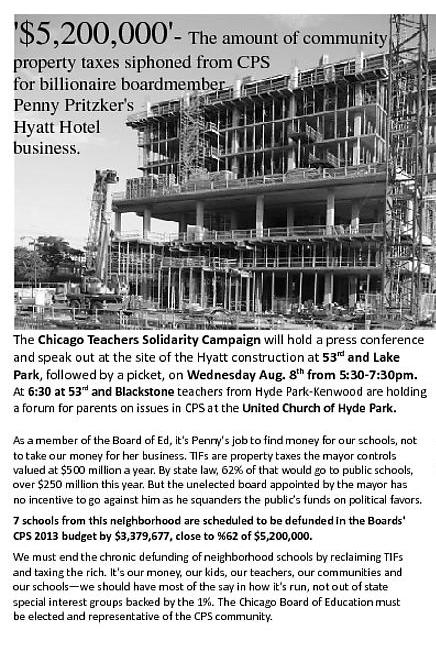 '$5,200,000'- The amount of community property taxes siphoned from CPS for billionaire boardmember Penny Pritzker's Hyatt Hotel business.

The Chicago Teachers Solidarity Campaign will hold a press conference and speak out at the site of the Hyatt construction at 53$^{rd}$ and Lake Park, followed by a picket, on Wednesday Aug. 8$^{th}$ from 5:30-7:30pm. At 6:30 at 53$^{rd}$ and Blackstone teachers from Hyde Park-Kenwood are holding a forum for parents on issues in CPS at the United Church of Hyde Park.

As a member of the Board of Ed, it's Penny's job to find money for our schools, not to take our money for her business. TIFs are property taxes the mayor controls valued at $500 million a year. By state law, 62% of that would go to public schools, over $250 million this year. But the unelected board appointed by the mayor has no incentive to go against him as he squanders the public's funds on political favors.

7 schools from this neighborhood are scheduled to be defunded in the Boards' CPS 2013 budget by $3,379,677, close to %62 of $5,200,000.

We must end the chronic defunding of neighborhood schools by reclaiming TIFs and taxing the rich. It's our money, our kids, our teachers, our communities and our schools—we should have most of the say in how it's run, not out of state special interest groups backed by the 1%. The Chicago Board of Education must be elected and representative of the CPS community.